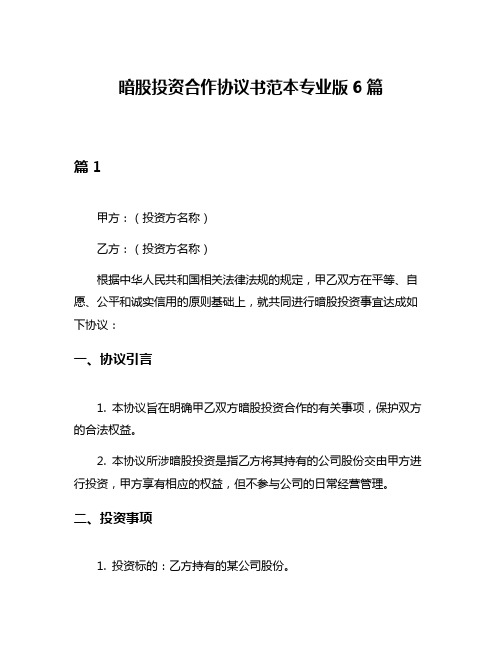 暗股投资合作协议书范本专业版 6 篇

篇 1

甲方：（投资方名称）

乙方：（投资方名称）

根据中华人民共和国相关法律法规的规定，甲乙双方在平等、自愿、公平和诚实信用的原则基础上，就共同进行暗股投资事宜达成如下协议：

一、协议引言

1. 本协议旨在明确甲乙双方暗股投资合作的有关事项，保护双方的合法权益。

2. 本协议所涉暗股投资是指乙方将其持有的公司股份交由甲方进行投资，甲方享有相应的权益，但不参与公司的日常经营管理。

二、投资事项

1. 投资标的：乙方持有的某公司股份。